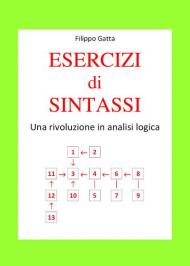 Filippo Gatta

ESERCIZI
di
SINTASSI

Una rivoluzione in analisi logica

1 ← 2
↓
11 → 3 ← 4 ← 6 ← 8
↑ ↑
12 10 5 7 9
↑
13